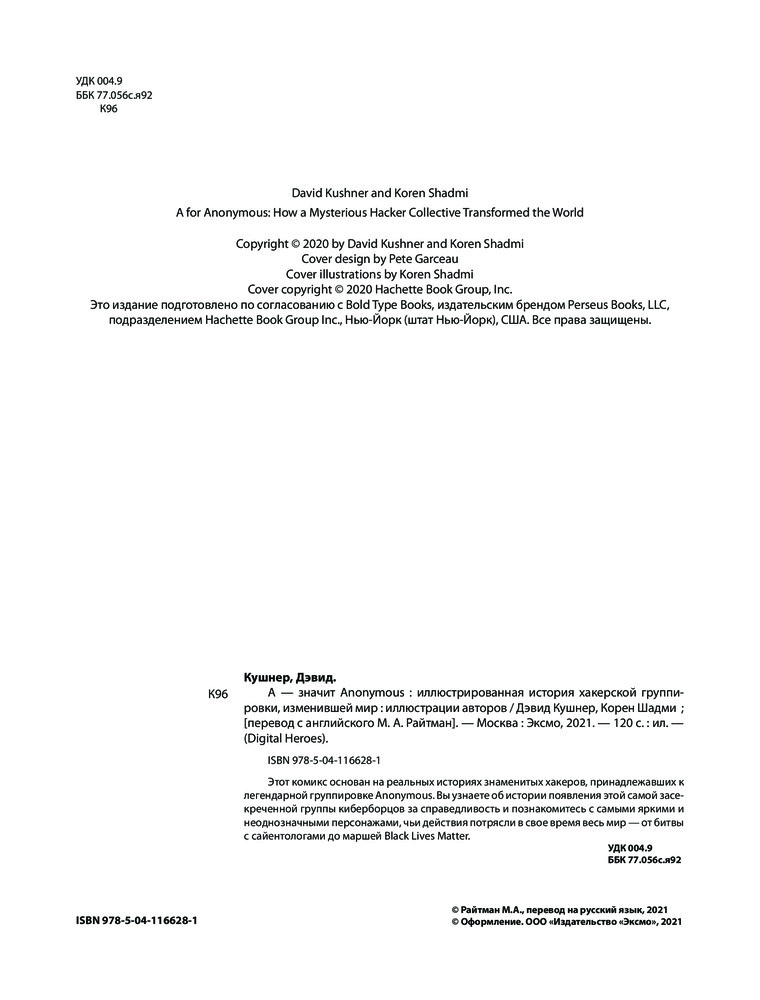 УДК 004.9
ББК 77.056с.я92
К96

David Kushner and Koren Shadmi
A for Anonymous: How a Mysterious Hacker Collective Transformed the World

Copyright © 2020 by David Kushner and Koren Shadmi
Cover design by Pete Garceau
Cover illustrations by Koren Shadmi
Cover copyright © 2020 Hachette Book Group, Inc.
Это издание подготовлено по согласованию с Bold Type Books, издательским брендом Perseus Books, LLC, подразделением Hachette Book Group Inc., Нью-Йорк (штат Нью-Йорк), США. Все права защищены.

Кушнер, Дэвид.
К96 А — значит Anonymous : иллюстрированная история хакерской группировки, изменившей мир : иллюстрации авторов / Дэвид Кушнер, Корен Шадми ; [перевод с английского М. А. Райтман]. — Москва : Эксмо, 2021. — 120 с. : ил. — (Digital Heroes).

ISBN 978-5-04-116628-1

Этот комикс основан на реальных историях знаменитых хакеров, принадлежавших к легендарной группировке Anonymous. Вы узнаете об истории появления этой самой засекреченной группы киберборцов за справедливость и познакомитесь с самыми яркими и неоднозначными персонажами, чьи действия потрясли в свое время весь мир — от битвы с сайентологами до маршей Black Lives Matter.

УДК 004.9
ББК 77.056с.я92

ISBN 978-5-04-116628-1

© Райтман М.А., перевод на русский язык, 2021
© Оформление. ООО «Издательство «Эксмо», 2021